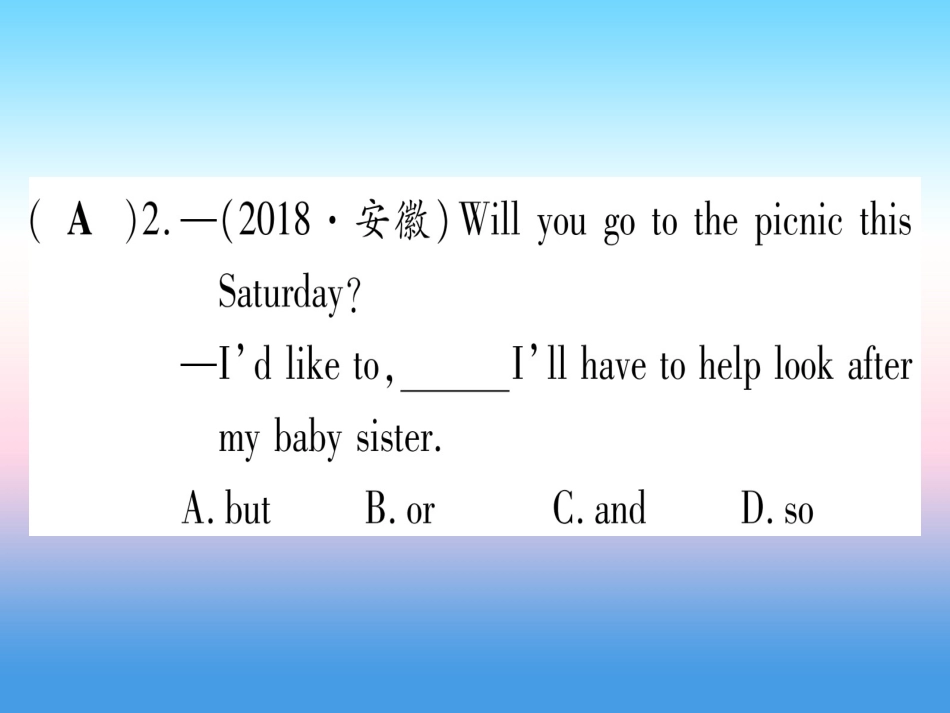 ( A )2. —(2018·安徽)Will you go to the picnic this Saturday?

—I'd like to, ____ I'll have to help look after my baby sister.

A. but B. or C. and D. so